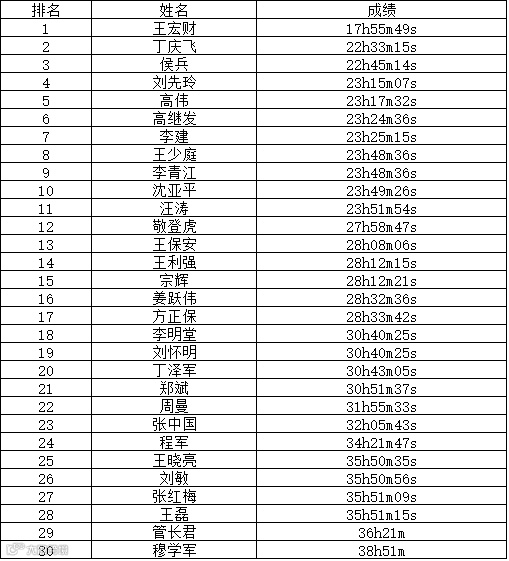 | 排名 | 姓名 | 成绩 |
|---|---|---|
| 1 | 王宏财 | 17h55m49s |
| 2 | 丁庆飞 | 22h33m15s |
| 3 | 侯兵 | 22h45m14s |
| 4 | 刘先玲 | 23h15m07s |
| 5 | 高伟 | 23h17m32s |
| 6 | 高继发 | 23h24m36s |
| 7 | 李建 | 23h25m15s |
| 8 | 王少庭 | 23h48m36s |
| 9 | 李青江 | 23h48m36s |
| 10 | 沈亚平 | 23h49m26s |
| 11 | 汪涛 | 23h51m54s |
| 12 | 敬登虎 | 27h58m47s |
| 13 | 王保安 | 28h08m06s |
| 14 | 王利强 | 28h12m15s |
| 15 | 宗辉 | 28h12m21s |
| 16 | 姜跃伟 | 28h32m36s |
| 17 | 方正保 | 28h33m42s |
| 18 | 李明堂 | 30h40m25s |
| 19 | 刘怀明 | 30h40m25s |
| 20 | 丁泽军 | 30h43m05s |
| 21 | 郑斌 | 30h51m37s |
| 22 | 周曼 | 31h55m33s |
| 23 | 张中国 | 32h05m43s |
| 24 | 程军 | 34h21m47s |
| 25 | 王晓亮 | 35h50m35s |
| 26 | 刘敏 | 35h50m56s |
| 27 | 张红梅 | 35h51m09s |
| 28 | 王磊 | 35h51m15s |
| 29 | 管长君 | 36h21m |
| 30 | 穆学军 | 38h51m |